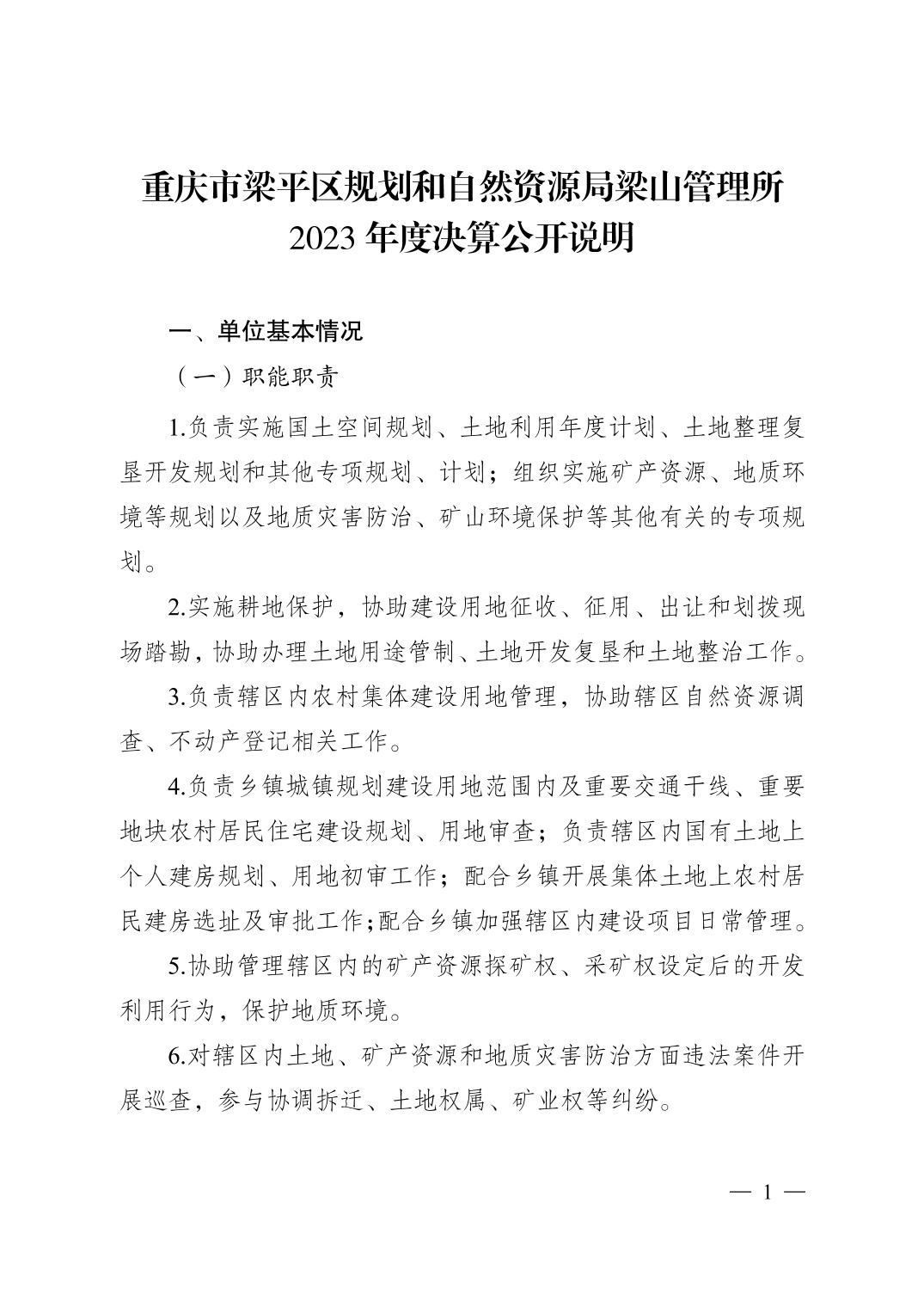 重庆市梁平区规划和自然资源局梁山管理所
2023年度决算公开说明

一、单位基本情况

（一）职能职责

1.负责实施国土空间规划、土地利用年度计划、土地整理复垦开发规划和其他专项规划、计划；组织实施矿产资源、地质环境等规划以及地质灾害防治、矿山环境保护等其他有关的专项规划。

2.实施耕地保护，协助建设用地征收、征用、出让和划拨现场踏勘，协助办理土地用途管制、土地开发复垦和土地整治工作。

3.负责辖区内农村集体建设用地管理，协助辖区自然资源调查、不动产登记相关工作。

4.负责乡镇城镇规划建设用地范围内及重要交通干线、重要地块农村居民住宅建设规划、用地审查；负责辖区内国有土地上个人建房规划、用地初审工作；配合乡镇开展集体土地上农村居民建房选址及审批工作;配合乡镇加强辖区内建设项目日常管理。

5.协助管理辖区内的矿产资源探矿权、采矿权设定后的开发利用行为，保护地质环境。

6.对辖区内土地、矿产资源和地质灾害防治方面违法案件开展巡查，参与协调拆迁、土地权属、矿业权等纠纷。

— 1 —